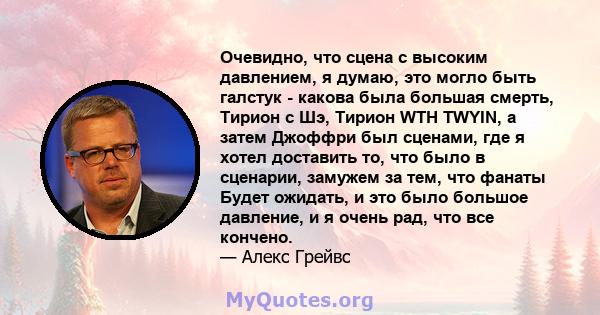 Очевидно, что сцена с высоким давлением, я думаю, это могло быть галстук - какова была большая смерть, Тирион с Шэ, Тирион WTH TWYIN, а затем Джоффри был сценами, где я хотел доставить то, что было в сценарии, замужем за тем, что фанаты Будет ожидать, и это было большое давление, и я очень рад, что все кончено.
— Алекс Грейвс

MyQuotes.org